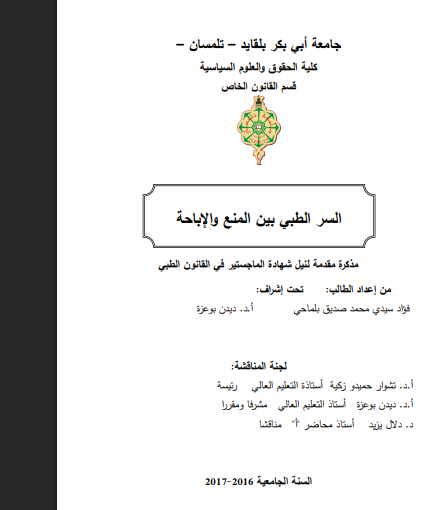 جامعة أبي بكر بلقايد – تلمسان –
كلية الحقوق والعلوم السياسية
قسم القانون الخاص

السر الطبي بين المنع والإباحة

مذكرة مقدمة لنيل شهادة الماجستير في القانون الطبي

من إعداد الطالب: تحت إشراف:
فؤاد سيدي محمد صديق بلماحي أ.د. ديدن بوعزة

لجنة المناقشة:
أ.د. تشوار حميدو زكية أستاذة التعليم العالي رئيسة
أ.د. ديدن بوعزة أستاذ التعليم العالي مشرفا ومقررا
د. دلال يزيد أستاذ محاضر "أ" مناقشا

السنة الجامعية 2016-2017